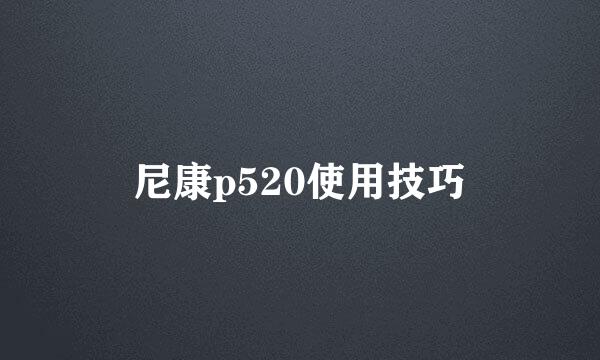 尼康p520使用技巧